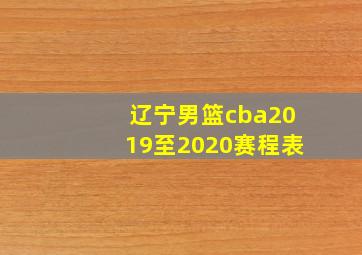 辽宁男篮cba2019至2020赛程表